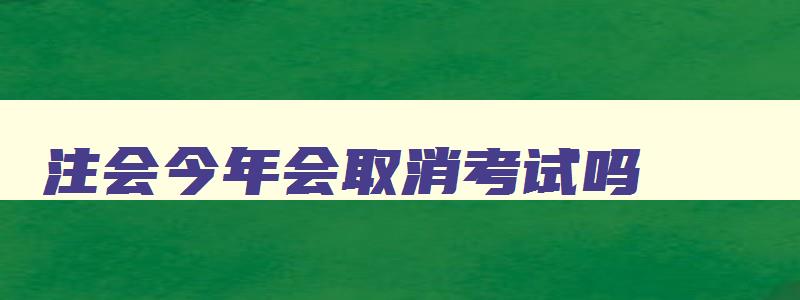 注会今年会取消考试吗